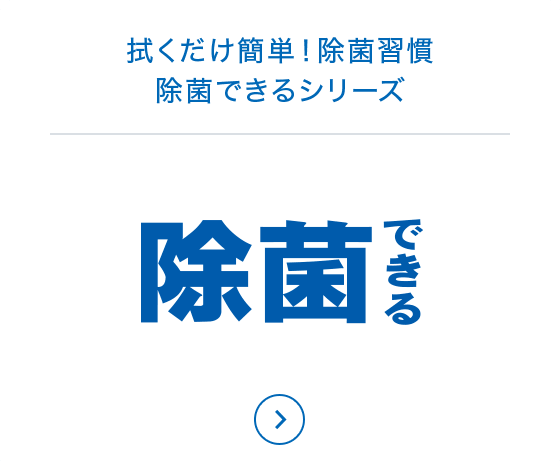 拭くだけ簡単！除菌習慣
除菌できるシリーズ

除菌できる